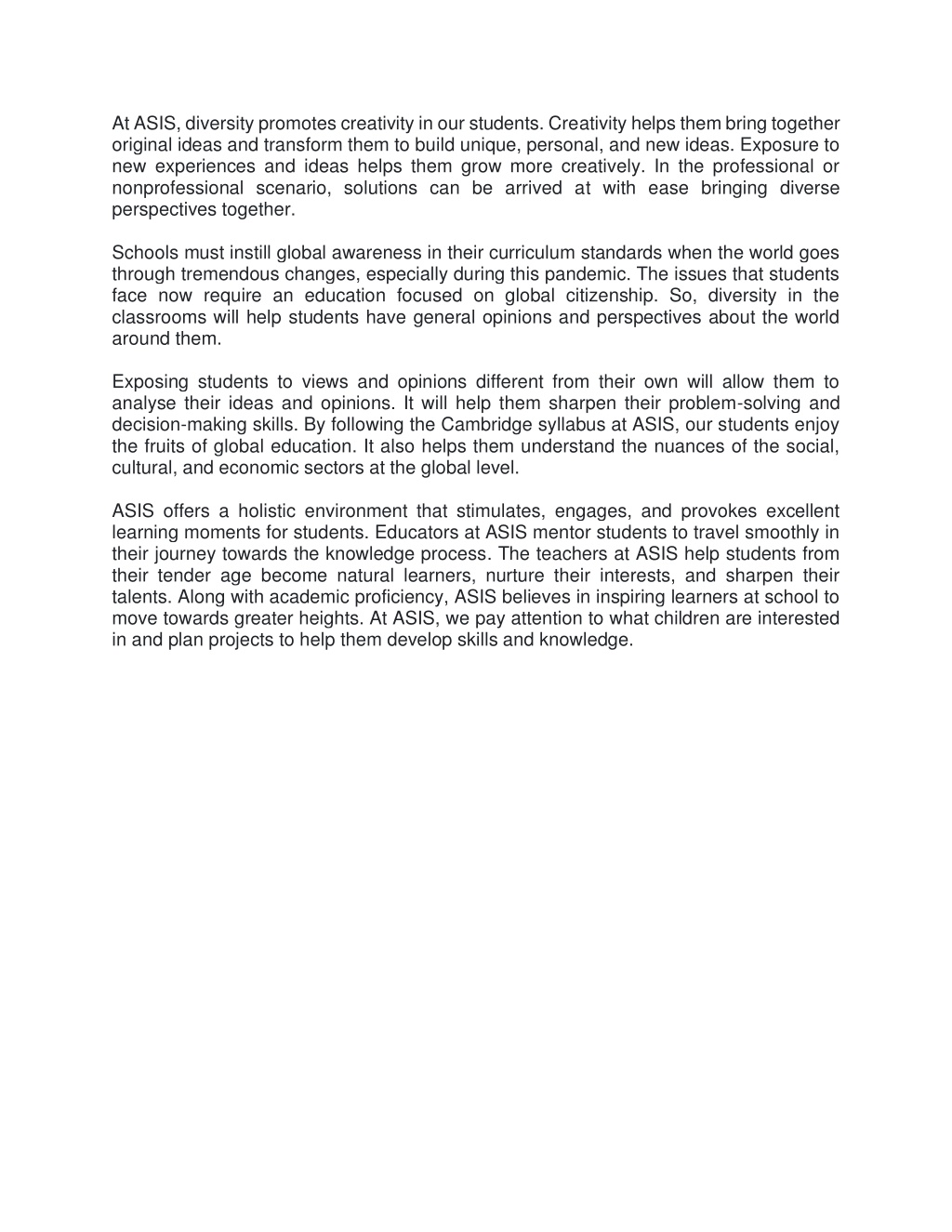 At ASIS, diversity promotes creativity in our students. Creativity helps them bring together original ideas and transform them to build unique, personal, and new ideas. Exposure to new experiences and ideas helps them grow more creatively. In the professional or nonprofessional scenario, solutions can be arrived at with ease bringing diverse perspectives together.

Schools must instill global awareness in their curriculum standards when the world goes through tremendous changes, especially during this pandemic. The issues that students face now require an education focused on global citizenship. So, diversity in the classrooms will help students have general opinions and perspectives about the world around them.

Exposing students to views and opinions different from their own will allow them to analyse their ideas and opinions. It will help them sharpen their problem-solving and decision-making skills. By following the Cambridge syllabus at ASIS, our students enjoy the fruits of global education. It also helps them understand the nuances of the social, cultural, and economic sectors at the global level.

ASIS offers a holistic environment that stimulates, engages, and provokes excellent learning moments for students. Educators at ASIS mentor students to travel smoothly in their journey towards the knowledge process. The teachers at ASIS help students from their tender age become natural learners, nurture their interests, and sharpen their talents. Along with academic proficiency, ASIS believes in inspiring learners at school to move towards greater heights. At ASIS, we pay attention to what children are interested in and plan projects to help them develop skills and knowledge.